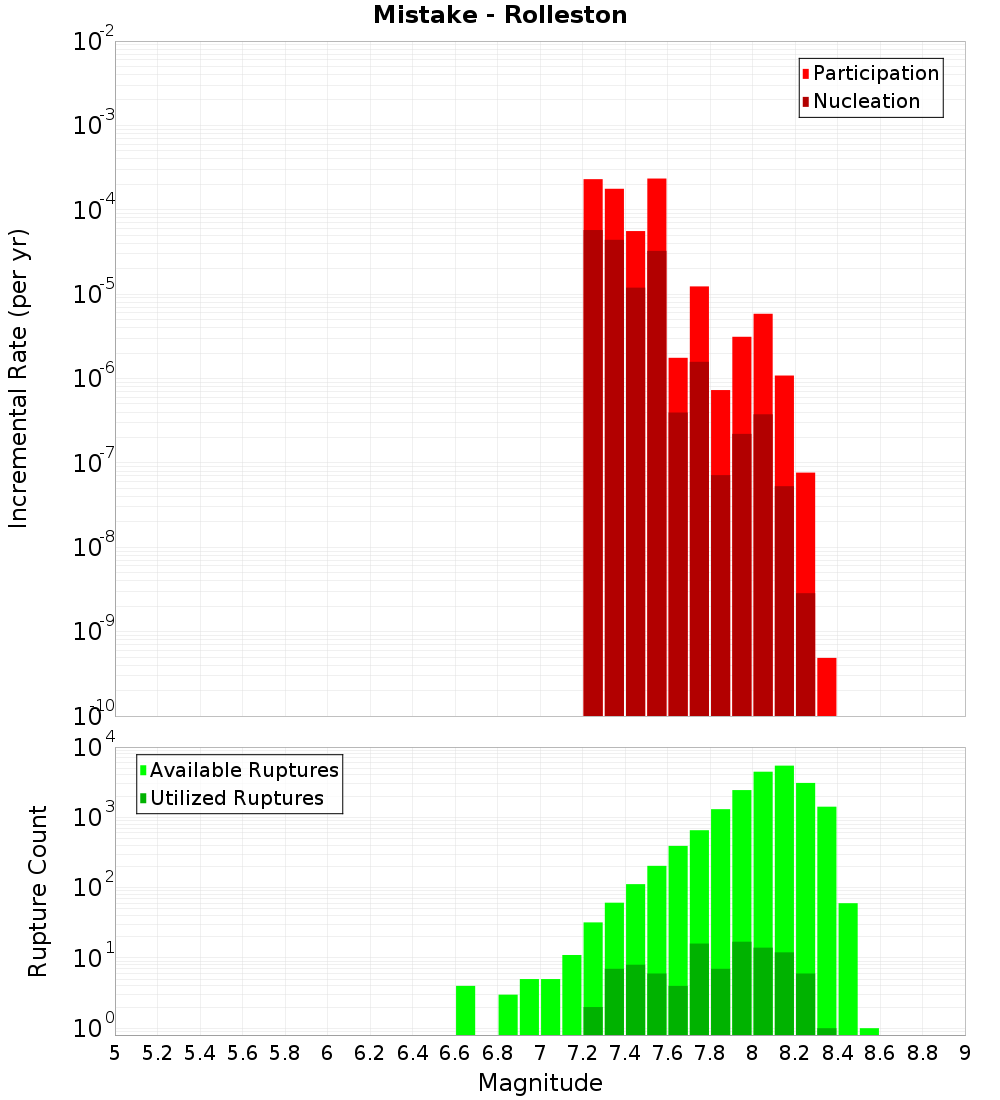 Mistake - Rolleston

Participation
Nucleation

Incremental Rate (per yr)

$10^{-2}$
$10^{-3}$
$10^{-4}$
$10^{-5}$
$10^{-6}$
$10^{-7}$
$10^{-8}$
$10^{-9}$
$10^{-10}$

Available Ruptures
Utilized Ruptures

Rupture Count

$10^{4}$
$10^{3}$
$10^{2}$
$10^{1}$
$10^{0}$

5 5.2 5.4 5.6 5.8 6 6.2 6.4 6.6 6.8 7 7.2 7.4 7.6 7.8 8 8.2 8.4 8.6 8.8 9

Magnitude